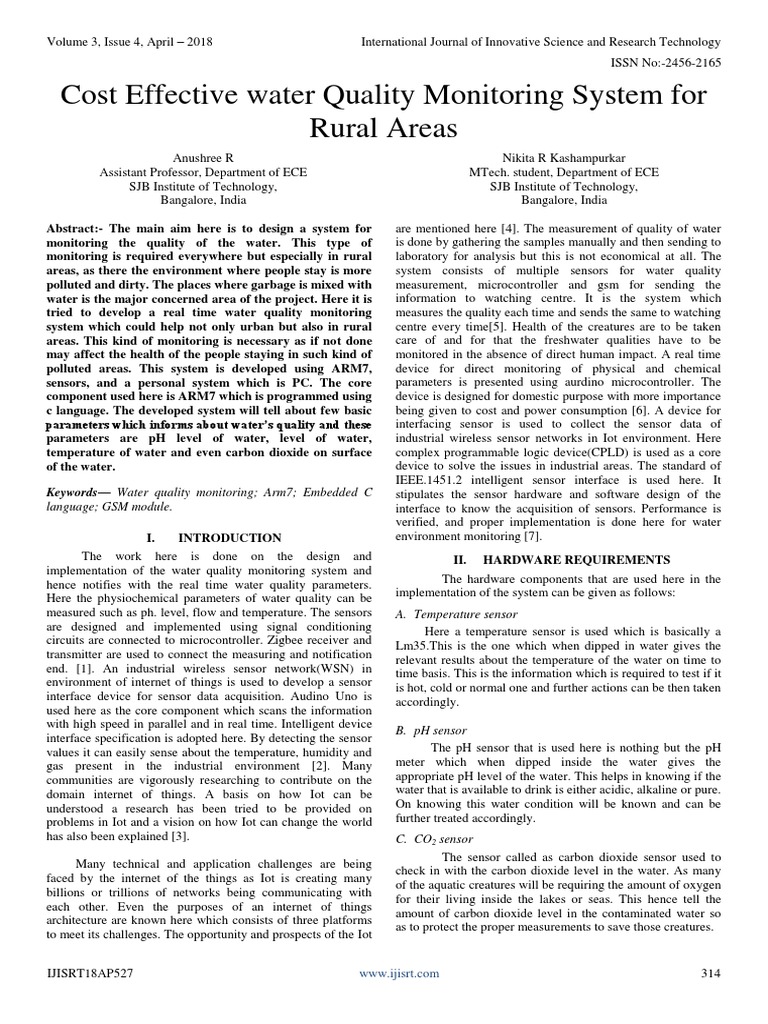 Volume 3, Issue 4, April – 2018

International Journal of Innovative Science and Research Technology

ISSN No:-2456-2165

Cost Effective water Quality Monitoring System for Rural Areas

Anushree R
Assistant Professor, Department of ECE
SJB Institute of Technology,
Bangalore, India

Nikita R Kashampurkar
MTech. student, Department of ECE
SJB Institute of Technology,
Bangalore, India

Abstract:- The main aim here is to design a system for monitoring the quality of the water. This type of monitoring is required everywhere but especially in rural areas, as there the environment where people stay is more polluted and dirty. The places where garbage is mixed with water is the major concerned area of the project. Here it is tried to develop a real time water quality monitoring system which could help not only urban but also in rural areas. This kind of monitoring is necessary as if not done may affect the health of the people staying in such kind of polluted areas. This system is developed using ARM7, sensors, and a personal system which is PC. The core component used here is ARM7 which is programmed using c language. The developed system will tell about few basic parameters which informs about water's quality and these parameters are pH level of water, level of water, temperature of water and even carbon dioxide on surface of the water.

Keywords— Water quality monitoring; Arm7; Embedded C language; GSM module.

I. INTRODUCTION

The work here is done on the design and implementation of the water quality monitoring system and hence notifies with the real time water quality parameters. Here the physiochemical parameters of water quality can be measured such as ph. level, flow and temperature. The sensors are designed and implemented using signal conditioning circuits are connected to microcontroller. Zigbee receiver and transmitter are used to connect the measuring and notification end. [1]. An industrial wireless sensor network(WSN) in environment of internet of things is used to develop a sensor interface device for sensor data acquisition. Audino Uno is used here as the core component which scans the information with high speed in parallel and in real time. Intelligent device interface specification is adopted here. By detecting the sensor values it can easily sense about the temperature, humidity and gas present in the industrial environment [2]. Many communities are vigorously researching to contribute on the domain internet of things. A basis on how Iot can be understood a research has been tried to be provided on problems in Iot and a vision on how Iot can change the world has also been explained [3].

Many technical and application challenges are being faced by the internet of the things as Iot is creating many billions or trillions of networks being communicating with each other. Even the purposes of an internet of things architecture are known here which consists of three platforms to meet its challenges. The opportunity and prospects of the Iot are mentioned here [4]. The measurement of quality of water is done by gathering the samples manually and then sending to laboratory for analysis but this is not economical at all. The system consists of multiple sensors for water quality measurement, microcontroller and gsm for sending the information to watching centre. It is the system which measures the quality each time and sends the same to watching centre every time[5]. Health of the creatures are to be taken care of and for that the freshwater qualities have to be monitored in the absence of direct human impact. A real time device for direct monitoring of physical and chemical parameters is presented using aurdino microcontroller. The device is designed for domestic purpose with more importance being given to cost and power consumption [6]. A device for interfacing sensor is used to collect the sensor data of industrial wireless sensor networks in Iot environment. Here complex programmable logic device(CPLD) is used as a core device to solve the issues in industrial areas. The standard of IEEE.1451.2 intelligent sensor interface is used here. It stipulates the sensor hardware and software design of the interface to know the acquisition of sensors. Performance is verified, and proper implementation is done here for water environment monitoring [7].

II. HARDWARE REQUIREMENTS

The hardware components that are used here in the implementation of the system can be given as follows:

A. Temperature sensor

Here a temperature sensor is used which is basically a Lm35.This is the one which when dipped in water gives the relevant results about the temperature of the water on time to time basis. This is the information which is required to test if it is hot, cold or normal one and further actions can be then taken accordingly.

B. pH sensor

The pH sensor that is used here is nothing but the pH meter which when dipped inside the water gives the appropriate pH level of the water. This helps in knowing if the water that is available to drink is either acidic, alkaline or pure. On knowing this water condition will be known and can be further treated accordingly.

C. $CO_2$ sensor

The sensor called as carbon dioxide sensor used to check in with the carbon dioxide level in the water. As many of the aquatic creatures will be requiring the amount of oxygen for their living inside the lakes or seas. This hence tell the amount of carbon dioxide level in the contaminated water so as to protect the proper measurements to save those creatures.

IJISRT18AP527

www.ijisrt.com

314